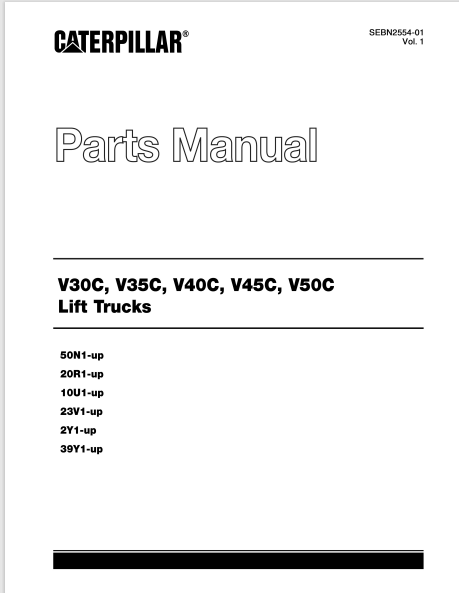 CATERPILLAR®

SEBN2554-01
Vol. 1

Parts Manual

V30C, V35C, V40C, V45C, V50C
Lift Trucks

50N1-up
20R1-up
10U1-up
23V1-up
2Y1-up
39Y1-up